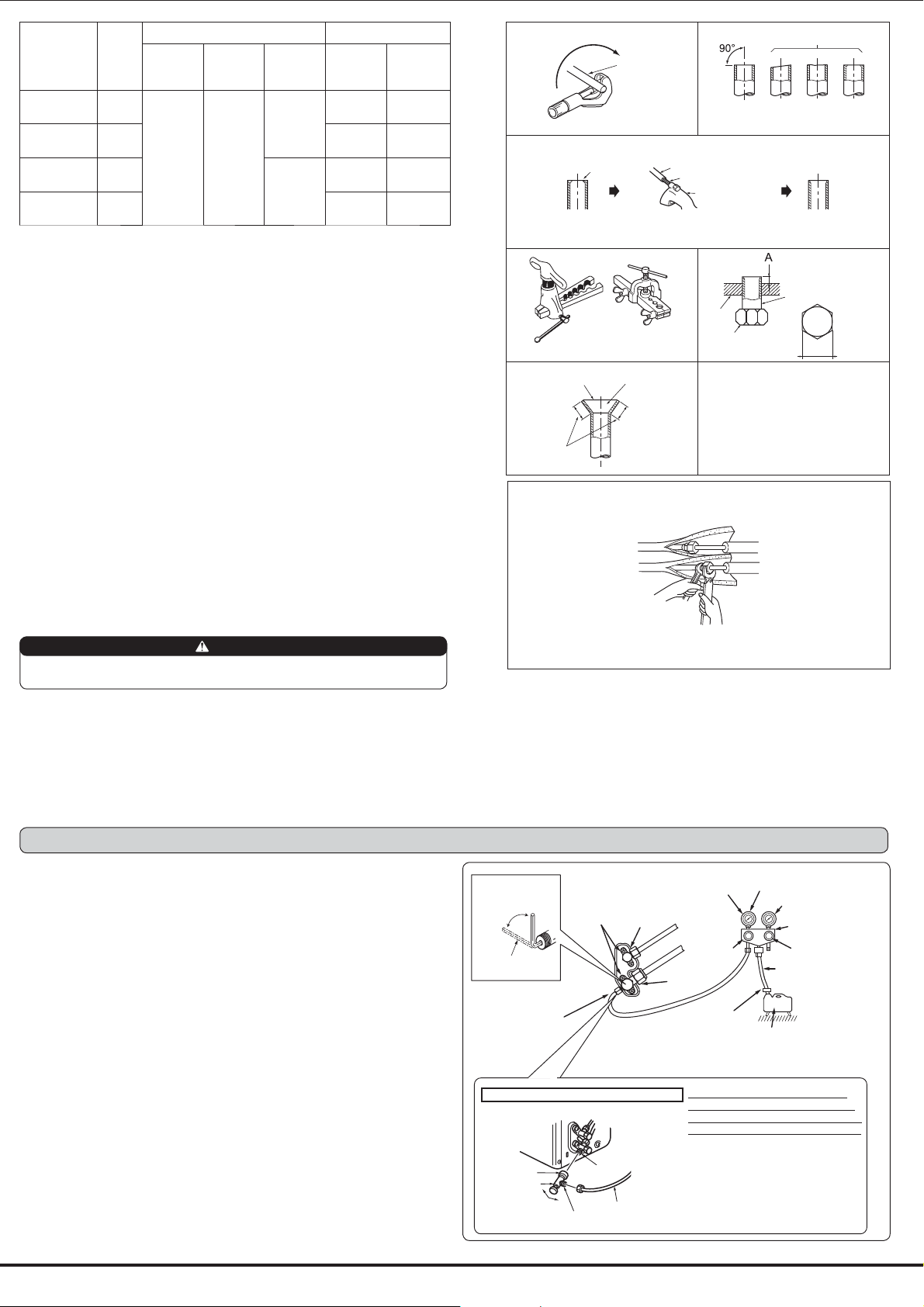 90°

A